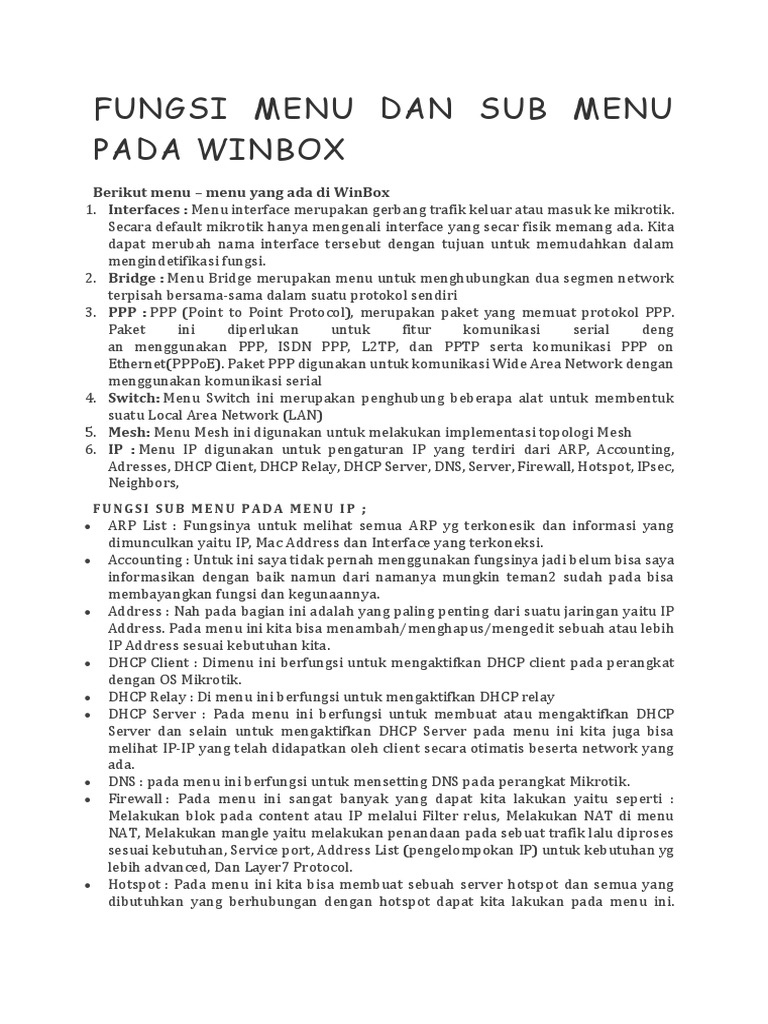 FUNGSI MENU DAN SUB MENU PADA WINBOX

Berikut menu – menu yang ada di WinBox

1. Interfaces : Menu interface merupakan gerbang trafik keluar atau masuk ke mikrotik. Secara default mikrotik hanya mengenali interface yang secar fisik memang ada. Kita dapat merubah nama interface tersebut dengan tujuan untuk memudahkan dalam mengindetifikasi fungsi.
2. Bridge : Menu Bridge merupakan menu untuk menghubungkan dua segmen network terpisah bersama-sama dalam suatu protokol sendiri
3. PPP : PPP (Point to Point Protocol), merupakan paket yang memuat protokol PPP. Paket ini diperlukan untuk fitur komunikasi serial deng an menggunakan PPP, ISDN PPP, L2TP, dan PPTP serta komunikasi PPP on Ethernet(PPPoE). Paket PPP digunakan untuk komunikasi Wide Area Network dengan menggunakan komunikasi serial
4. Switch: Menu Switch ini merupakan penghubung beberapa alat untuk membentuk suatu Local Area Network (LAN)
5. Mesh: Menu Mesh ini digunakan untuk melakukan implementasi topologi Mesh
6. IP : Menu IP digunakan untuk pengaturan IP yang terdiri dari ARP, Accounting, Adresses, DHCP Client, DHCP Relay, DHCP Server, DNS, Server, Firewall, Hotspot, IPsec, Neighbors,

FUNGSI SUB MENU PADA MENU IP ;

• ARP List : Fungsinya untuk melihat semua ARP yg terkonesik dan informasi yang dimunculkan yaitu IP, Mac Address dan Interface yang terkoneksi.
• Accounting : Untuk ini saya tidak pernah menggunakan fungsinya jadi belum bisa saya informasikan dengan baik namun dari namanya mungkin teman2 sudah pada bisa membayangkan fungsi dan kegunaannya.
• Address : Nah pada bagian ini adalah yang paling penting dari suatu jaringan yaitu IP Address. Pada menu ini kita bisa menambah/menghapus/mengedit sebuah atau lebih IP Address sesuai kebutuhan kita.
• DHCP Client : Dimenu ini berfungsi untuk mengaktifkan DHCP client pada perangkat dengan OS Mikrotik.
• DHCP Relay : Di menu ini berfungsi untuk mengaktifkan DHCP relay
• DHCP Server : Pada menu ini berfungsi untuk membuat atau mengaktifkan DHCP Server dan selain untuk mengaktifkan DHCP Server pada menu ini kita juga bisa melihat IP-IP yang telah didapatkan oleh client secara otimatis beserta network yang ada.
• DNS : pada menu ini berfungsi untuk mensetting DNS pada perangkat Mikrotik.
• Firewall : Pada menu ini sangat banyak yang dapat kita lakukan yaitu seperti : Melakukan blok pada content atau IP melalui Filter relus, Melakukan NAT di menu NAT, Melakukan mangle yaitu melakukan penandaan pada sebuat trafik lalu diproses sesuai kebutuhan, Service port, Address List (pengelompokan IP) untuk kebutuhan yg lebih advanced, Dan Layer7 Protocol.
• Hotspot : Pada menu ini kita bisa membuat sebuah server hotspot dan semua yang dibutuhkan yang berhubungan dengan hotspot dapat kita lakukan pada menu ini.